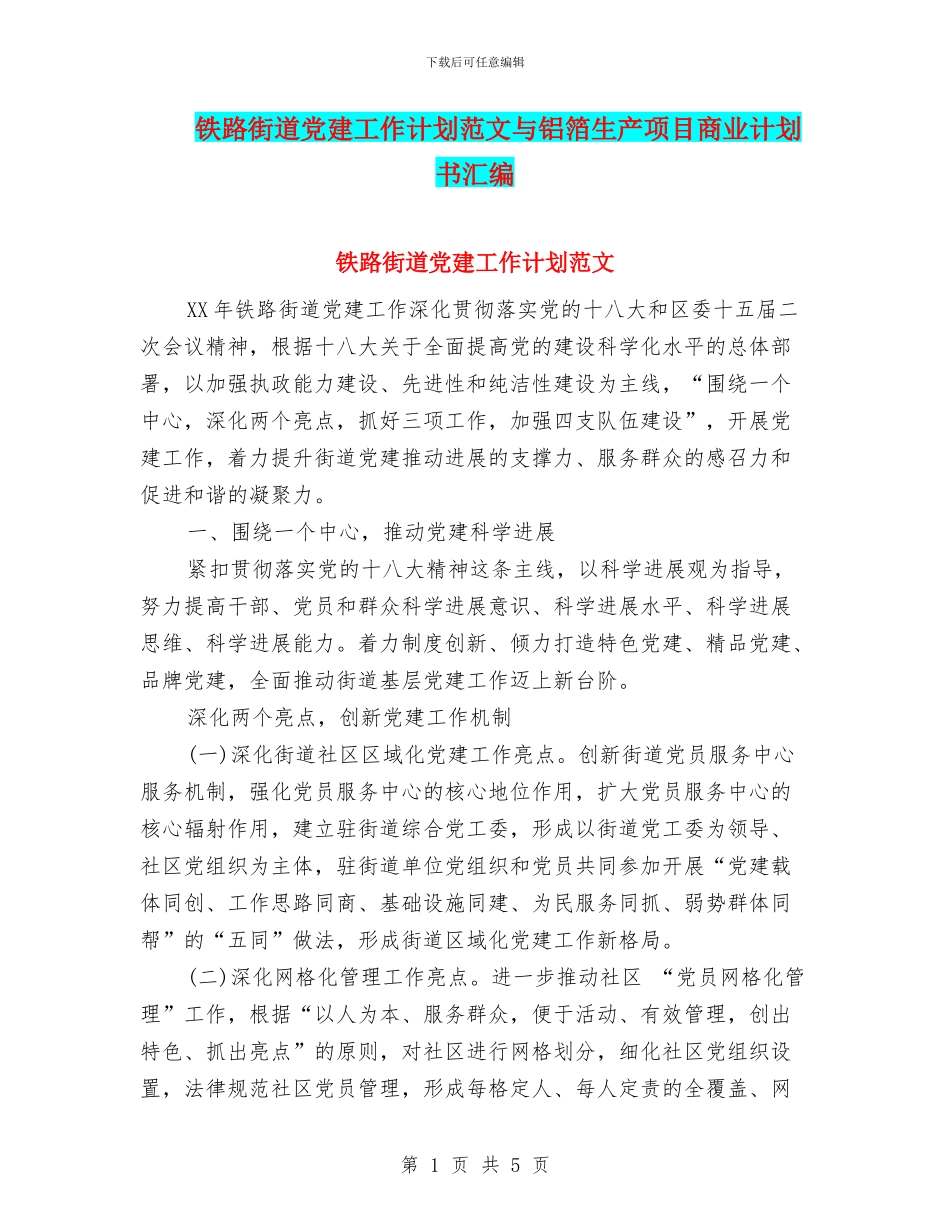 下载后可任意编辑

铁路街道党建工作计划范文与铝箔生产项目商业计划书汇编

铁路街道党建工作计划范文

XX年铁路街道党建工作深化贯彻落实党的十八大和区委十五届二次会议精神，根据十八大关于全面提高党的建设科学化水平的总体部署，以加强执政能力建设、先进性和纯洁性建设为主线，“围绕一个中心，深化两个亮点，抓好三项工作，加强四支队伍建设”，开展党建工作，着力提升街道党建推动进展的支撑力、服务群众的感召力和促进和谐的凝聚力。

一、围绕一个中心，推动党建科学进展

紧扣贯彻落实党的十八大精神这条主线，以科学进展观为指导，努力提高干部、党员和群众科学进展意识、科学进展水平、科学进展思维、科学进展能力。着力制度创新、倾力打造特色党建、精品党建、品牌党建，全面推动街道基层党建工作迈上新台阶。

深化两个亮点，创新党建工作机制

(一)深化街道社区区域化党建工作亮点。创新街道党员服务中心服务机制，强化党员服务中心的核心地位作用，扩大党员服务中心的核心辐射作用，建立驻街道综合党工委，形成以街道党工委为领导、社区党组织为主体，驻街道单位党组织和党员共同参加开展“党建载体同创、工作思路同商、基础设施同建、为民服务同抓、弱势群体同帮”的“五同”做法，形成街道区域化党建工作新格局。

(二)深化网格化管理工作亮点。进一步推动社区 “党员网格化管理”工作，根据“以人为本、服务群众，便于活动、有效管理，创出特色、抓出亮点”的原则，对社区进行网格划分，细化社区党组织设置，法律规范社区党员管理，形成每格定人、每人定责的全覆盖、网

第 1 页 共 5 页